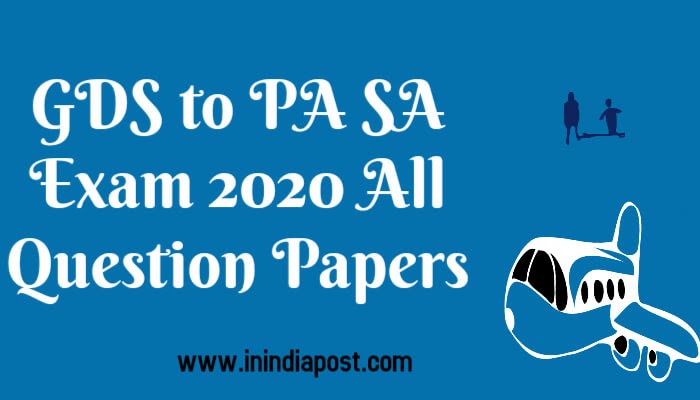 GDS to PA SA Exam 2020 All Question Papers

www.inindiapost.com